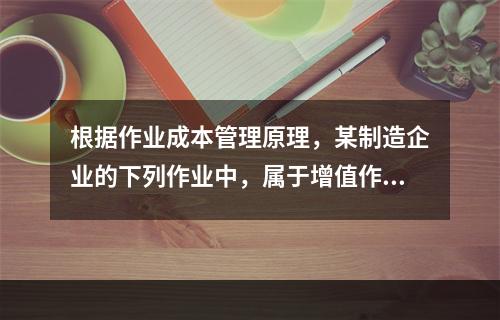 根据作业成本管理原理，某制造企业的下列作业中，属于增值作...